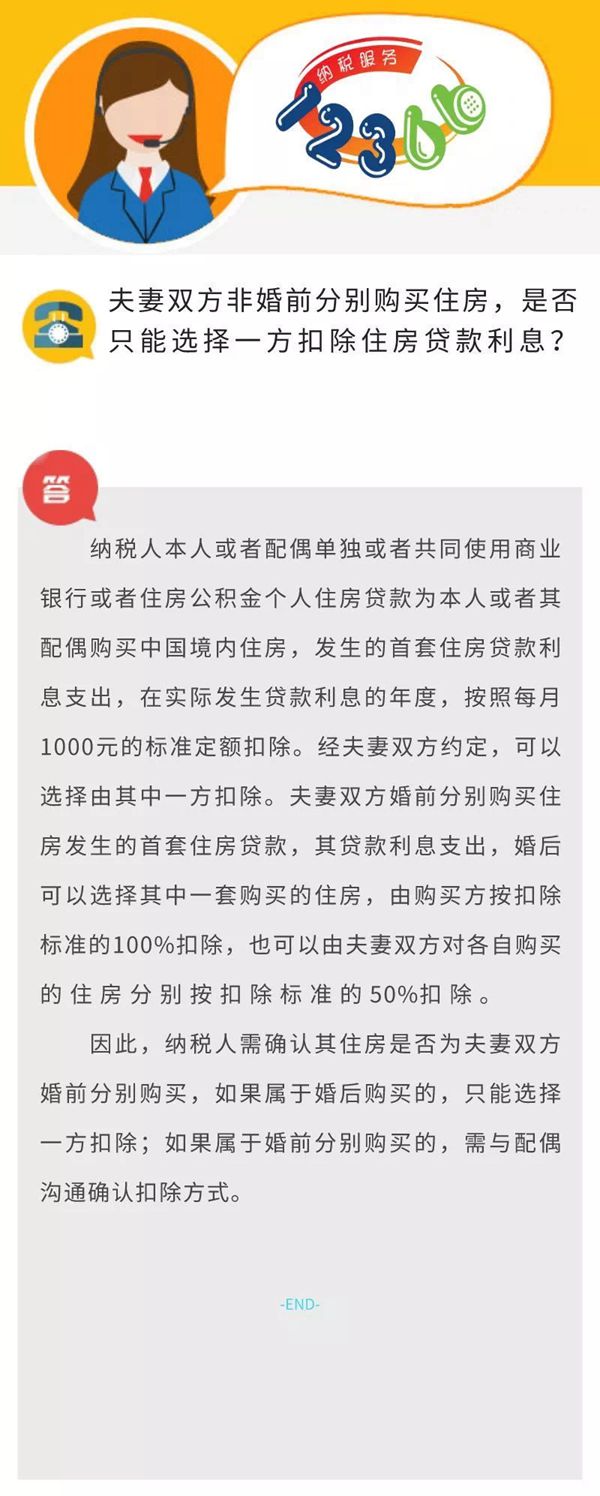 纳税服务

12366

夫妻双方非婚前分别购买住房，是否只能选择一方扣除住房贷款利息？

答

纳税人本人或者配偶单独或者共同使用商业银行或者住房公积金个人住房贷款为本人或者其配偶购买中国境内住房，发生的首套住房贷款利息支出，在实际发生贷款利息的年度，按照每月1000元的标准定额扣除。经夫妻双方约定，可以选择由其中一方扣除。夫妻双方婚前分别购买住房发生的首套住房贷款，其贷款利息支出，婚后可以选择其中一套购买的住房，由购买方按扣除标准的100%扣除，也可以由夫妻双方对各自购买的住房分别按扣除标准的50%扣除。

因此，纳税人需确认其住房是否为夫妻双方婚前分别购买，如果属于婚后购买的，只能选择一方扣除；如果属于婚前分别购买的，需与配偶沟通确认扣除方式。

-END-